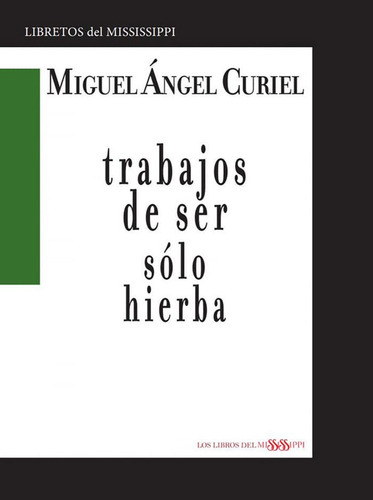 LIBRETOS del MISSISSIPPI

MIGUEL ÁNGEL CURIEL

trabajos de ser sólo hierba

LOS LIBROS DEL MISSISSIPPI